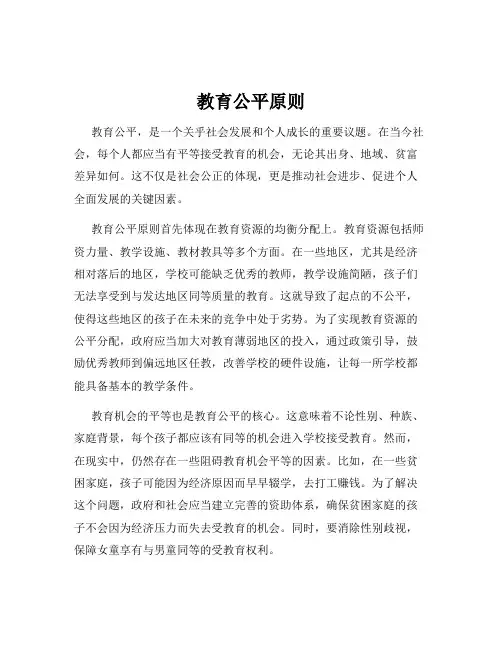 教育公平原则

教育公平，是一个关乎社会发展和个人成长的重要议题。在当今社会，每个人都应当有平等接受教育的机会，无论其出身、地域、贫富差异如何。这不仅是社会公正的体现，更是推动社会进步、促进个人全面发展的关键因素。

教育公平原则首先体现在教育资源的均衡分配上。教育资源包括师资力量、教学设施、教材教具等多个方面。在一些地区，尤其是经济相对落后的地区，学校可能缺乏优秀的教师，教学设施简陋，孩子们无法享受到与发达地区同等质量的教育。这就导致了起点的不公平，使得这些地区的孩子在未来的竞争中处于劣势。为了实现教育资源的公平分配，政府应当加大对教育薄弱地区的投入，通过政策引导，鼓励优秀教师到偏远地区任教，改善学校的硬件设施，让每一所学校都能具备基本的教学条件。

教育机会的平等也是教育公平的核心。这意味着不论性别、种族、家庭背景，每个孩子都应该有同等的机会进入学校接受教育。然而，在现实中，仍然存在一些阻碍教育机会平等的因素。比如，在一些贫困家庭，孩子可能因为经济原因而早早辍学，去打工赚钱。为了解决这个问题，政府和社会应当建立完善的资助体系，确保贫困家庭的孩子不会因为经济压力而失去受教育的机会。同时，要消除性别歧视，保障女童享有与男童同等的受教育权利。